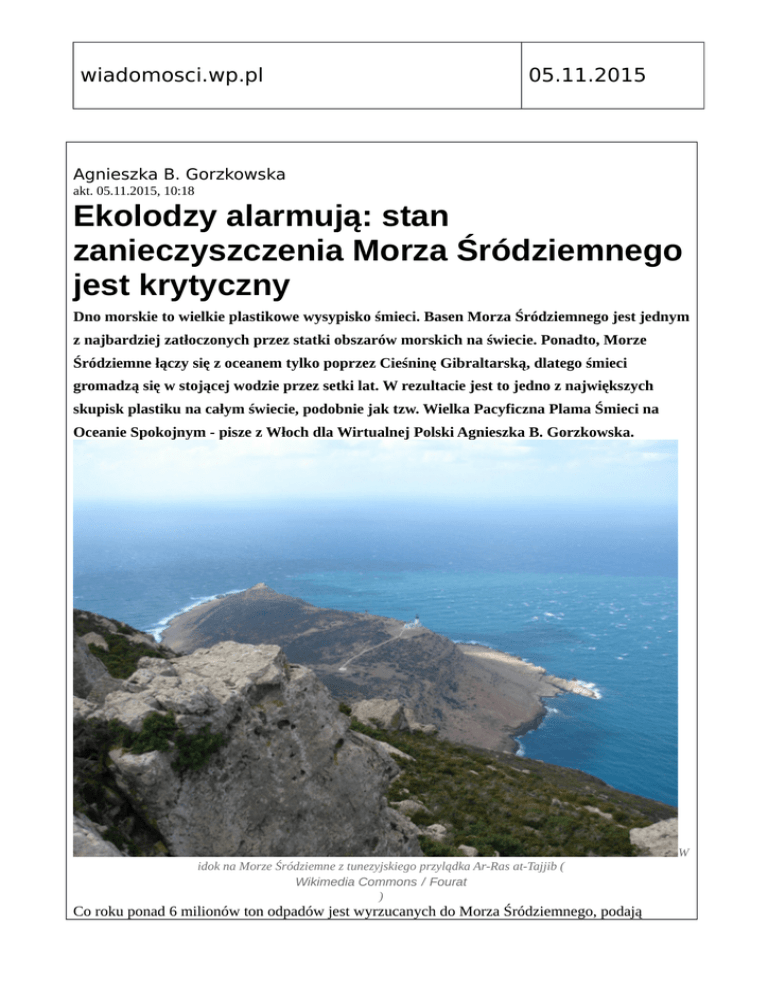 | wiadomosci.wp.pl | 05.11.2015 |
|---|---|

Agnieszka B. Gorzkowska
akt. 05.11.2015, 10:18

Ekolodzy alarmują: stan zanieczyszczenia Morza Śródziemnego jest krytyczny

Dno morskie to wielkie plastikowe wysypisko śmieci. Basen Morza Śródziemnego jest jednym z najbardziej zatłoczonych przez statki obszarów morskich na świecie. Ponadto, Morze Śródziemne łączy się z oceanem tylko poprzez Cieśninę Gibraltarską, dlatego śmieci gromadzą się w stojącej wodzie przez setki lat. W rezultacie jest to jedno z największych skupisk plastiku na całym świecie, podobnie jak tzw. Wielka Pacyficzna Plama Śmieci na Oceanie Spokojnym - pisze z Włoch dla Wirtualnej Polski Agnieszka B. Gorzkowska.

W idok na Morze Śródziemne z tunezyjskiego przylądka Ar-Ras at-Tajjib ( Wikimedia Commons / Fourat )

Co roku ponad 6 milionów ton odpadów jest wyrzucanych do Morza Śródziemnego, podają